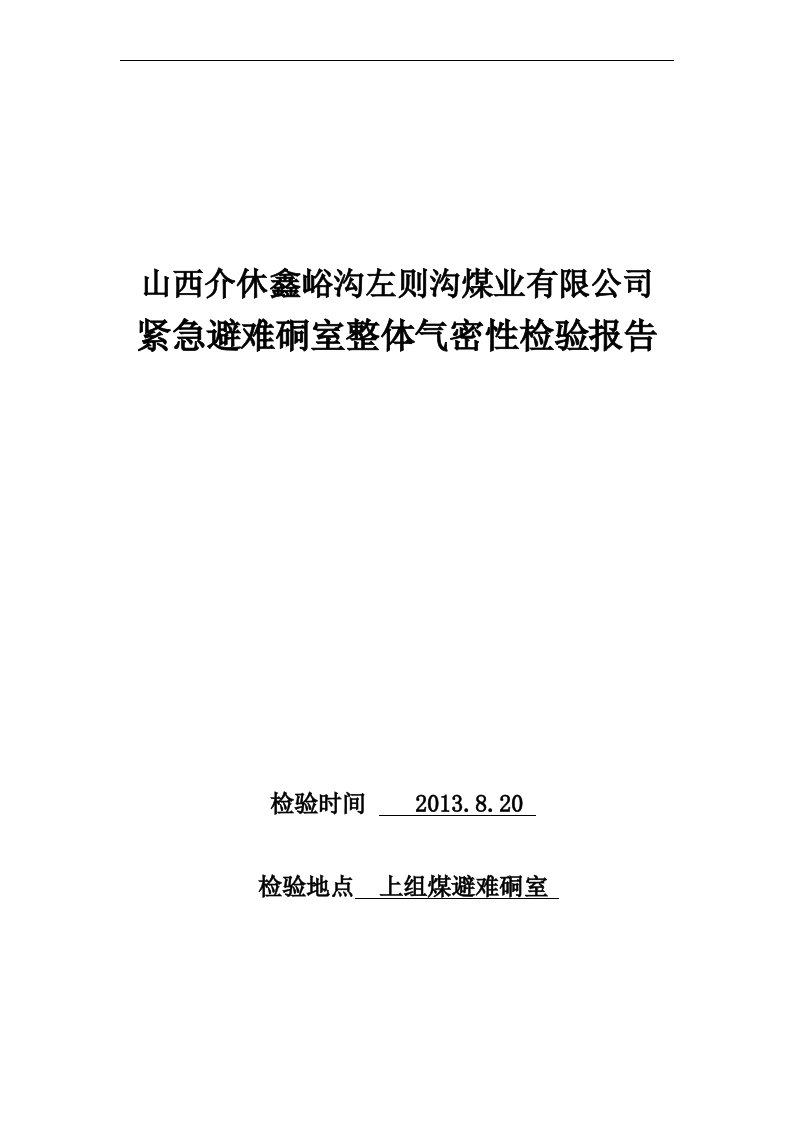 山西介休鑫峪沟左则沟煤业有限公司
紧急避难硐室整体气密性检验报告

检验时间 2013.8.20

检验地点 上组煤避难硐室